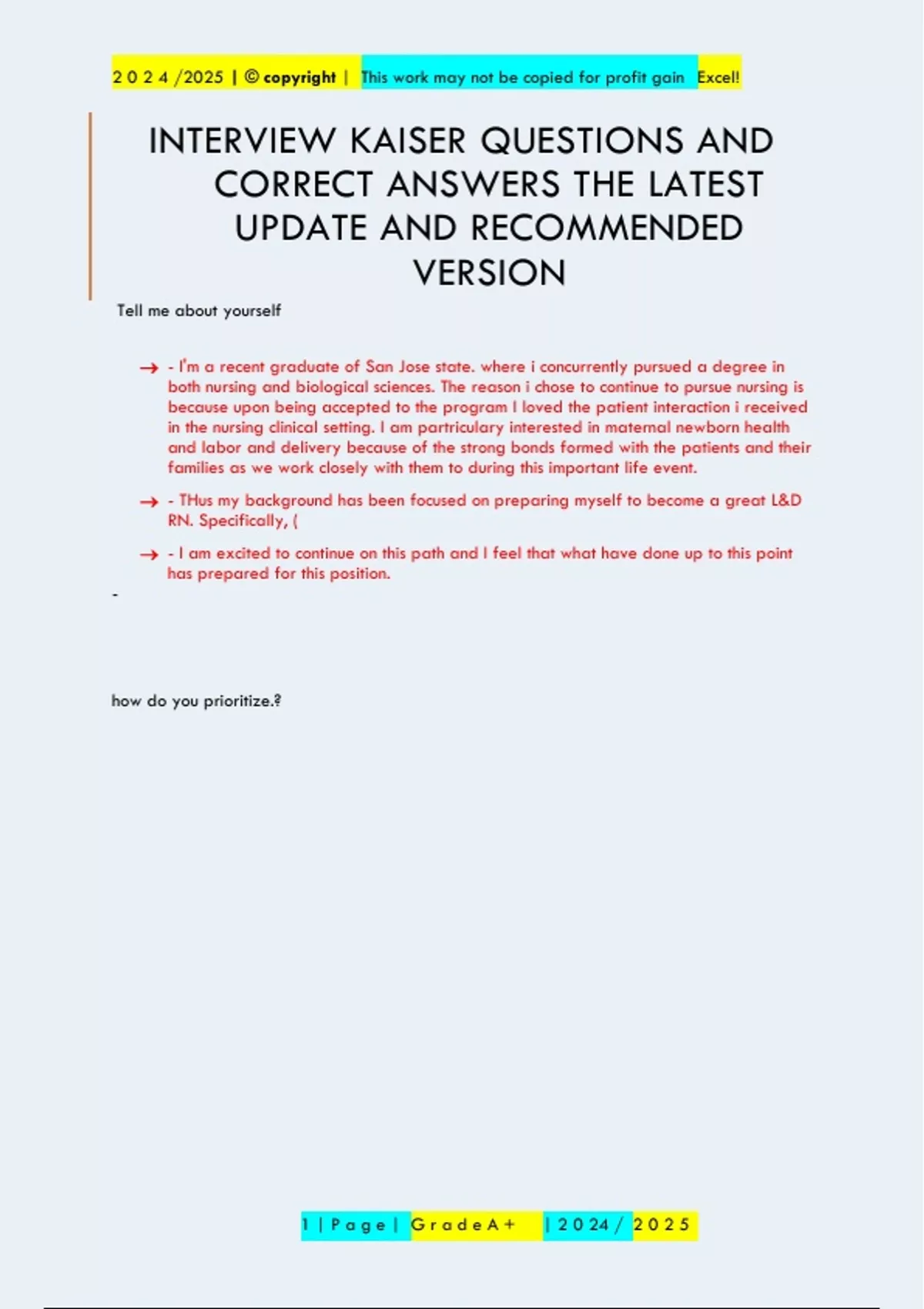 2 0 2 4 /2025 | © copyright | This work may not be copied for profit gain Excel!

INTERVIEW KAISER QUESTIONS AND CORRECT ANSWERS THE LATEST UPDATE AND RECOMMENDED VERSION

Tell me about yourself

→ - I'm a recent graduate of San Jose state. where i concurrently pursued a degree in both nursing and biological sciences. The reason i chose to continue to pursue nursing is because upon being accepted to the program I loved the patient interaction i received in the nursing clinical setting. I am partriculary interested in maternal newborn health and labor and delivery because of the strong bonds formed with the patients and their families as we work closely with them to during this important life event.

→ - THus my background has been focused on preparing myself to become a great L&D RN. Specifically, (

→ - I am excited to continue on this path and I feel that what have done up to this point has prepared for this position.

-

how do you prioritize.?

1 | P a g e | G r a d e A + | 2 0 2 4 / 2 0 2 5